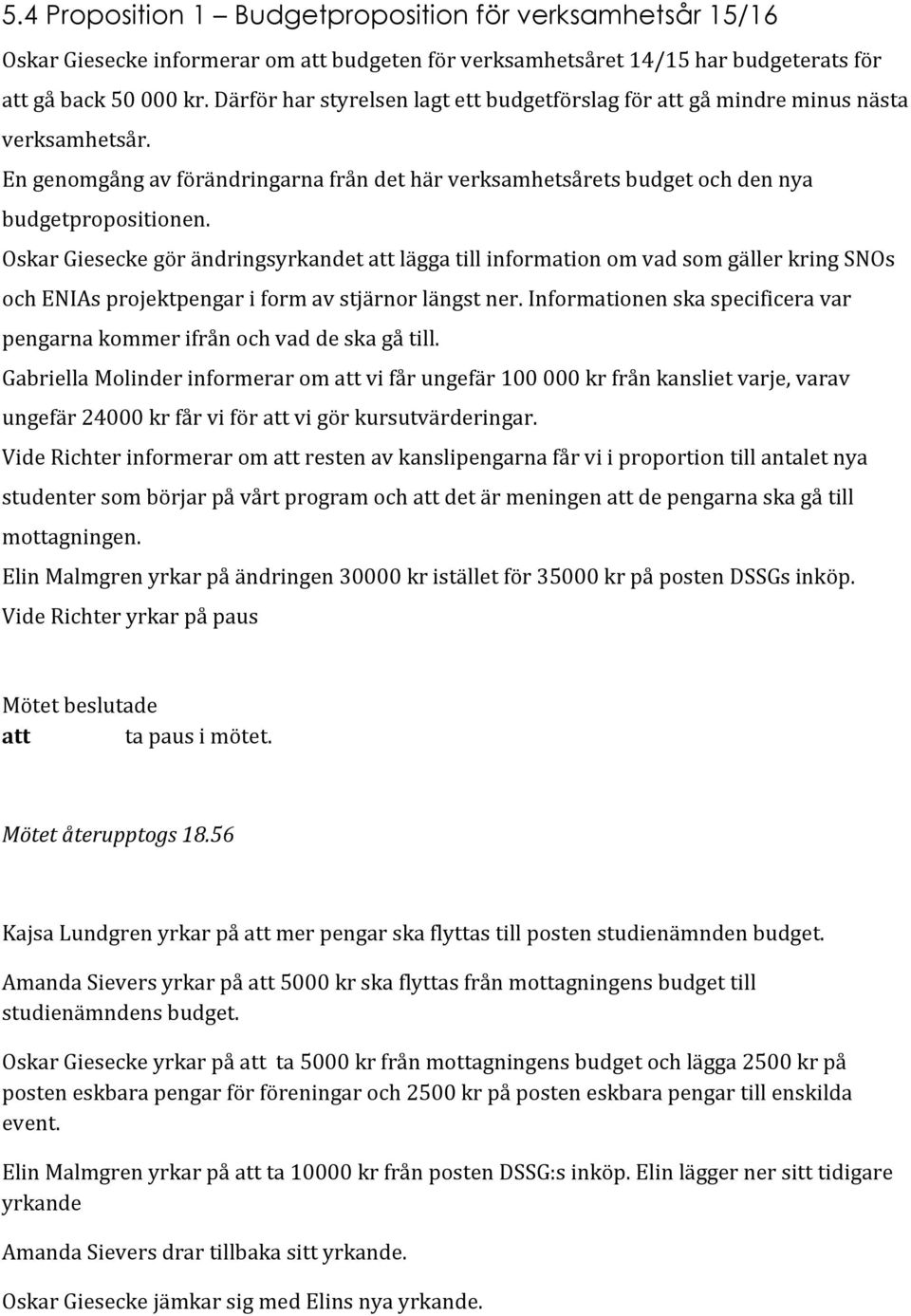 5.4 Proposition 1 – Budgetproposition för verksamhetsår 15/16

Oskar Giesecke informerar om att budgeten för verksamhetsåret 14/15 har budgeterats för att gå back 50 000 kr. Därför har styrelsen lagt ett budgetförslag för att gå mindre minus nästa verksamhetsår.

En genomgång av förändringarna från det här verksamhetsårets budget och den nya budgetpropositionen.

Oskar Giesecke gör ändringsyrkandet att lägga till information om vad som gäller kring SNOs och ENIAs projektpengar i form av stjärnor längst ner. Informationen ska specificera var pengarna kommer ifrån och vad de ska gå till.

Gabriella Molinder informerar om att vi får ungefär 100 000 kr från kansliet varje, varav ungefär 24000 kr får vi för att vi gör kursutvärderingar.

Vide Richter informerar om att resten av kanslipengarna får vi i proportion till antalet nya studenter som börjar på vårt program och att det är meningen att de pengarna ska gå till mottagningen.

Elin Malmgren yrkar på ändringen 30000 kr istället för 35000 kr på posten DSSGs inköp.

Vide Richter yrkar på paus

Mötet beslutade
att ta paus i mötet.

Mötet återupptogs 18.56

Kajsa Lundgren yrkar på att mer pengar ska flyttas till posten studienämnden budget.

Amanda Sievers yrkar på att 5000 kr ska flyttas från mottagningens budget till studienämndens budget.

Oskar Giesecke yrkar på att ta 5000 kr från mottagningens budget och lägga 2500 kr på posten eskbara pengar för föreningar och 2500 kr på posten eskbara pengar till enskilda event.

Elin Malmgren yrkar på att ta 10000 kr från posten DSSG:s inköp. Elin lägger ner sitt tidigare yrkande

Amanda Sievers drar tillbaka sitt yrkande.

Oskar Giesecke jämkar sig med Elins nya yrkande.